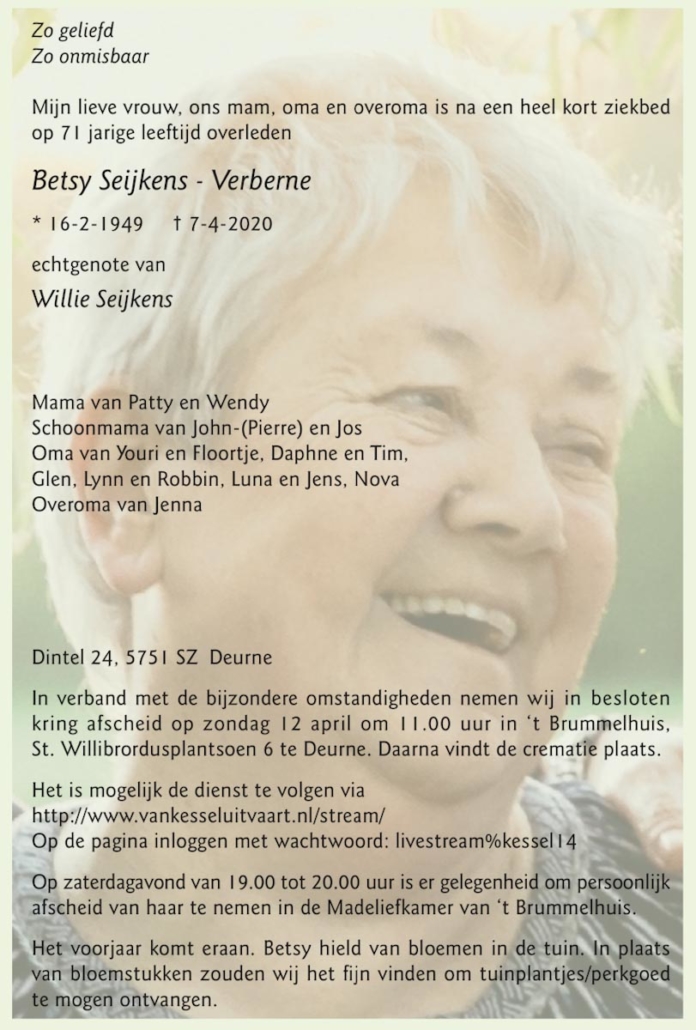 Zo geliefd
Zo onmisbaar

Mijn lieve vrouw, ons mam, oma en overoma is na een heel kort ziekbed op 71 jarige leeftijd overleden

Betsy Seijkens - Verberne

* 16-2-1949 † 7-4-2020

echtgenote van

Willie Seijkens

Mama van Patty en Wendy
Schoonmama van John-(Pierre) en Jos
Oma van Youri en Floortje, Daphne en Tim, Glen, Lynn en Robbin, Luna en Jens, Nova
Overoma van Jenna

Dintel 24, 5751 SZ Deurne

In verband met de bijzondere omstandigheden nemen wij in besloten kring afscheid op zondag 12 april om 11.00 uur in 't Brummelhuis, St. Willibrordusplantsoen 6 te Deurne. Daarna vindt de crematie plaats.

Het is mogelijk de dienst te volgen via
http://www.vankesseluitvaart.nl/stream/
Op de pagina inloggen met wachtwoord: livestream%kessel14

Op zaterdagavond van 19.00 tot 20.00 uur is er gelegenheid om persoonlijk afscheid van haar te nemen in de Madeliefkamer van 't Brummelhuis.

Het voorjaar komt eraan. Betsy hield van bloemen in de tuin. In plaats van bloemstukken zouden wij het fijn vinden om tuinplantjes/perkgoed te mogen ontvangen.